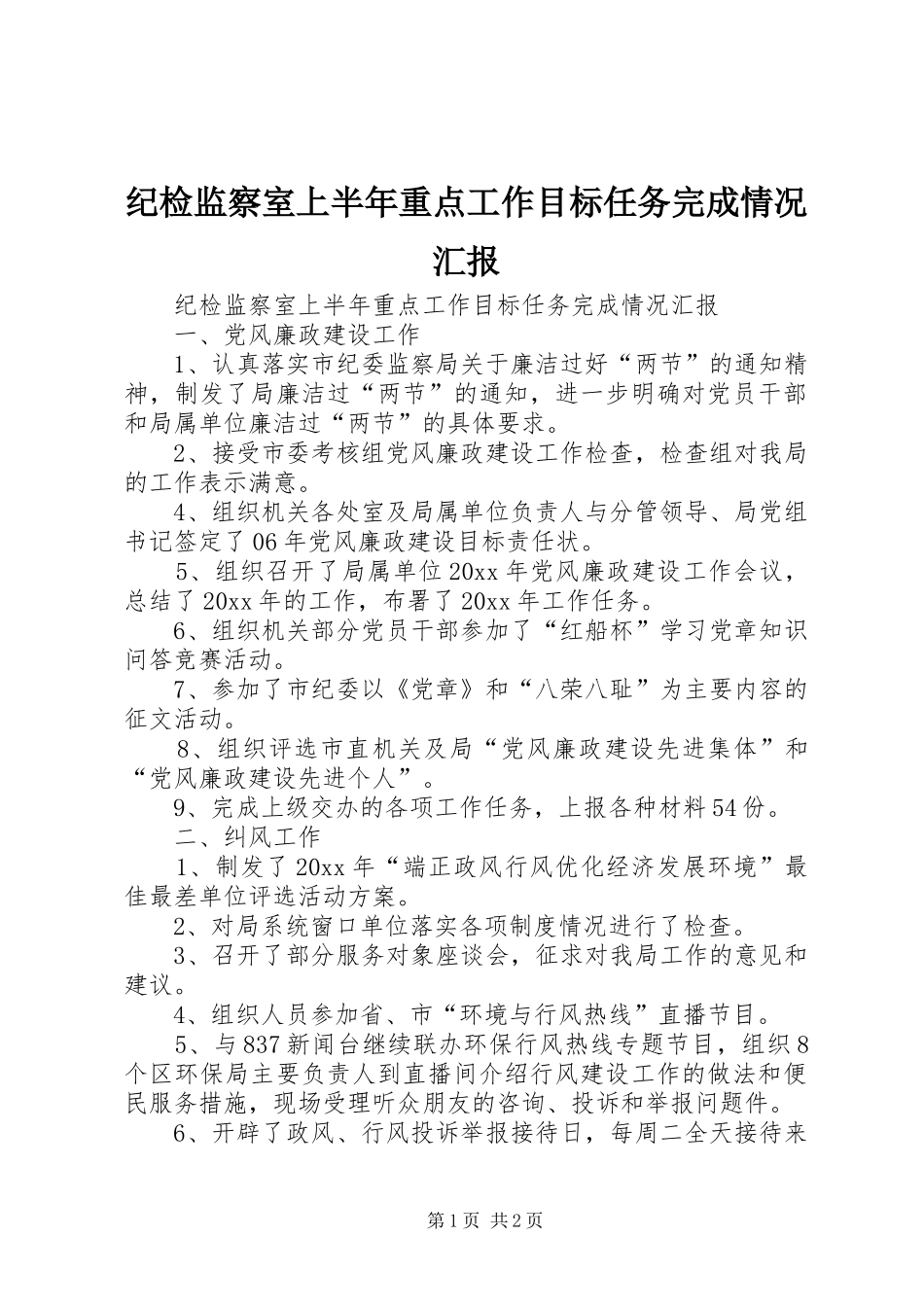 纪检监察室上半年重点工作目标任务完成情况汇报

纪检监察室上半年重点工作目标任务完成情况汇报

一、党风廉政建设工作

1、认真落实市纪委监察局关于廉洁过好“两节”的通知精神，制发了局廉洁过“两节”的通知，进一步明确对党员干部和局属单位廉洁过“两节”的具体要求。

2、接受市委考核组党风廉政建设工作检查，检查组对我局的工作表示满意。

4、组织机关各处室及局属单位负责人与分管领导、局党组书记签定了06年党风廉政建设目标责任状。

5、组织召开了局属单位20xx年党风廉政建设工作会议，总结了20xx年的工作，布署了20xx年工作任务。

6、组织机关部分党员干部参加了“红船杯”学习党章知识问答竞赛活动。

7、参加了市纪委以《党章》和“八荣八耻”为主要内容的征文活动。

8、组织评选市直机关及局“党风廉政建设先进集体”和“党风廉政建设先进个人”。

9、完成上级交办的各项工作任务，上报各种材料54份。

二、纠风工作

1、制发了20xx年“端正政风行风优化经济发展环境”最佳最差单位评选活动方案。

2、对局系统窗口单位落实各项制度情况进行了检查。

3、召开了部分服务对象座谈会，征求对我局工作的意见和建议。

4、组织人员参加省、市“环境与行风热线”直播节目。

5、与837新闻台继续联办环保行风热线专题节目，组织8个区环保局主要负责人到直播间介绍行风建设工作的做法和便民服务措施，现场受理听众朋友的咨询、投诉和举报问题件。

6、开辟了政风、行风投诉举报接待日，每周二全天接待来

第1页 共2页